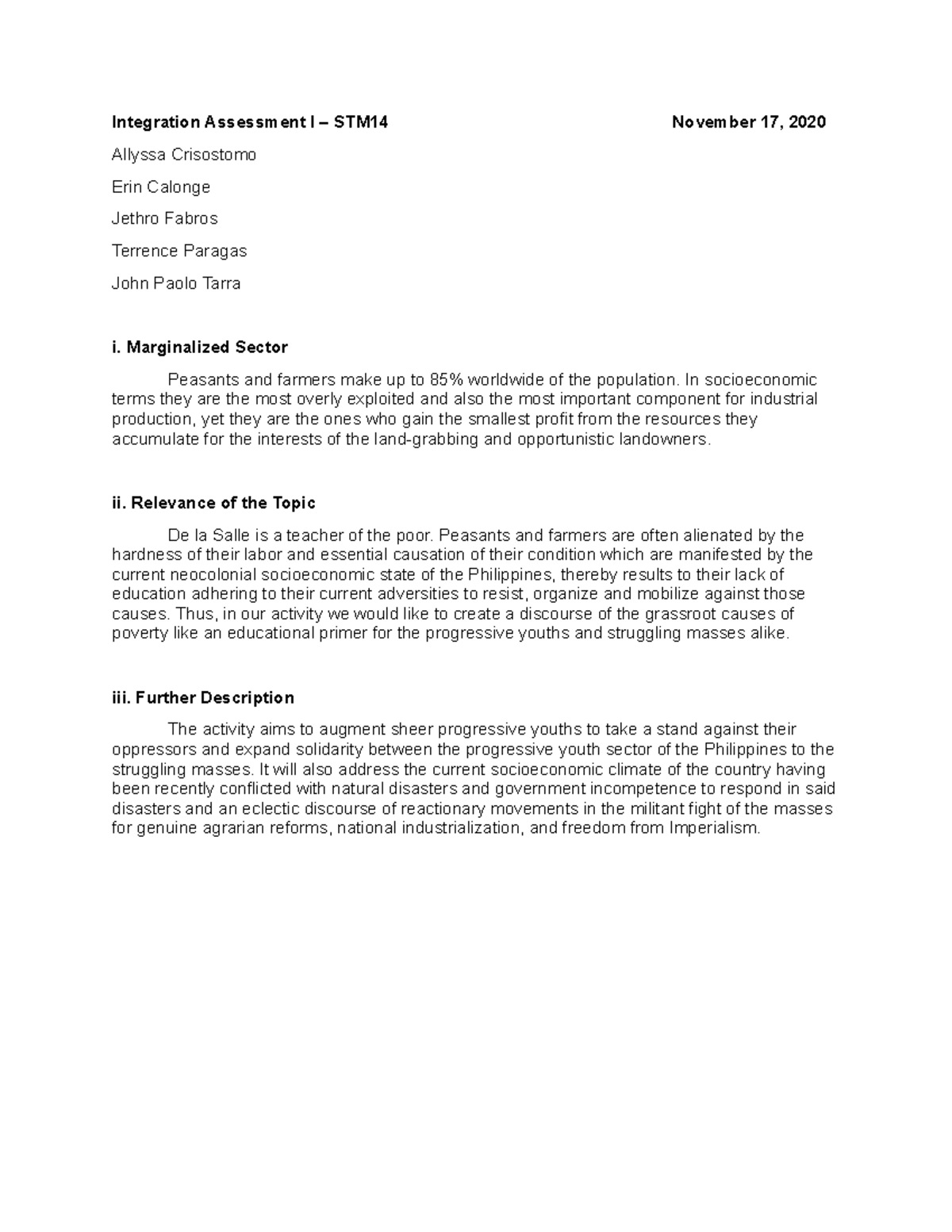 Integration Assessment I – STM14 November 17, 2020

Allyssa Crisostomo

Erin Calonge

Jethro Fabros

Terrence Paragas

John Paolo Tarra

i. Marginalized Sector

Peasants and farmers make up to 85% worldwide of the population. In socioeconomic terms they are the most overly exploited and also the most important component for industrial production, yet they are the ones who gain the smallest profit from the resources they accumulate for the interests of the land-grabbing and opportunistic landowners.

ii. Relevance of the Topic

De la Salle is a teacher of the poor. Peasants and farmers are often alienated by the hardness of their labor and essential causation of their condition which are manifested by the current neocolonial socioeconomic state of the Philippines, thereby results to their lack of education adhering to their current adversities to resist, organize and mobilize against those causes. Thus, in our activity we would like to create a discourse of the grassroot causes of poverty like an educational primer for the progressive youths and struggling masses alike.

iii. Further Description

The activity aims to augment sheer progressive youths to take a stand against their oppressors and expand solidarity between the progressive youth sector of the Philippines to the struggling masses. It will also address the current socioeconomic climate of the country having been recently conflicted with natural disasters and government incompetence to respond in said disasters and an eclectic discourse of reactionary movements in the militant fight of the masses for genuine agrarian reforms, national industrialization, and freedom from Imperialism.